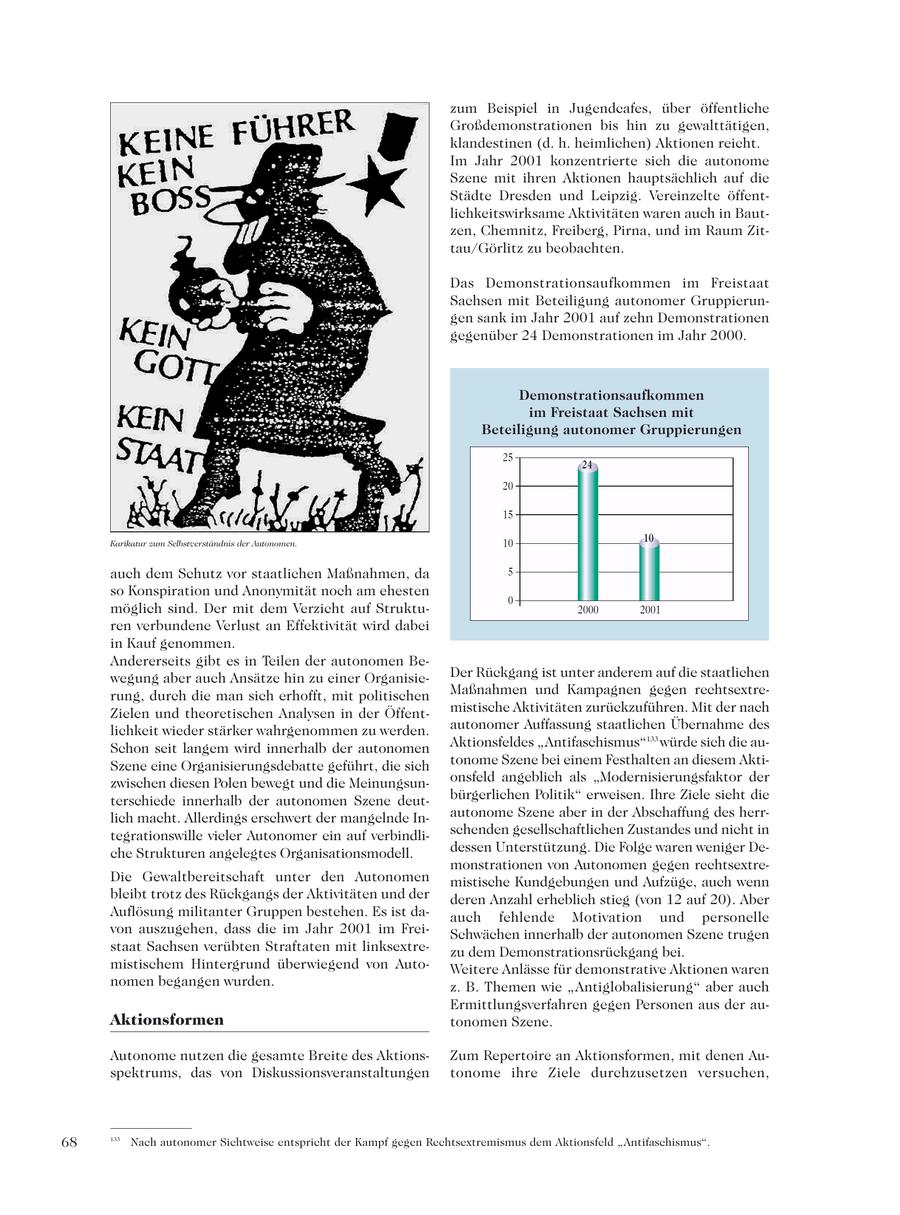 KEINE FÜHRER KEIN BOSS

KEIN GOTT

KEIN STAAT

Karikatur zum Selbstverständnis der Autonomen.

auch dem Schutz vor staatlichen Maßnahmen, da so Konspiration und Anonymität noch am ehesten möglich sind. Der mit dem Verzicht auf Strukturen verbundene Verlust an Effektivität wird dabei in Kauf genommen.
Andererseits gibt es in Teilen der autonomen Bewegung aber auch Ansätze hin zu einer Organisierung, durch die man sich erhofft, mit politischen Zielen und theoretischen Analysen in der Öffentlichkeit wieder stärker wahrgenommen zu werden. Schon seit langem wird innerhalb der autonomen Szene eine Organisierungsdebatte geführt, die sich zwischen diesen Polen bewegt und die Meinungsunterschiede innerhalb der autonomen Szene deutlich macht. Allerdings erschwert der mangelnde Integrationswille vieler Autonomer ein auf verbindliche Strukturen angelegtes Organisationsmodell.

Die Gewaltbereitschaft unter den Autonomen bleibt trotz des Rückgangs der Aktivitäten und der Auflösung militanter Gruppen bestehen. Es ist davon auszugehen, dass die im Jahr 2001 im Freistaat Sachsen verübten Straftaten mit linksextremistischem Hintergrund überwiegend von Autonomen begangen wurden.

Aktionsformen

Autonome nutzen die gesamte Breite des Aktionsspektrums, das von Diskussionsveranstaltungen zum Beispiel in Jugendcafes, über öffentliche Großdemonstrationen bis hin zu gewalttätigen, klandestinen (d. h. heimlichen) Aktionen reicht.
Im Jahr 2001 konzentrierte sich die autonome Szene mit ihren Aktionen hauptsächlich auf die Städte Dresden und Leipzig. Vereinzelte öffentlichkeitswirksame Aktivitäten waren auch in Bautzen, Chemnitz, Freiberg, Pirna, und im Raum Zittau/Görlitz zu beobachten.

Das Demonstrationsaufkommen im Freistaat Sachsen mit Beteiligung autonomer Gruppierungen sank im Jahr 2001 auf zehn Demonstrationen gegenüber 24 Demonstrationen im Jahr 2000.

Demonstrationsaufkommen im Freistaat Sachsen mit Beteiligung autonomer Gruppierungen

25
20
15
10
5
0
24
10
2000
2001

Der Rückgang ist unter anderem auf die staatlichen Maßnahmen und Kampagnen gegen rechtsextremistische Aktivitäten zurückzuführen. Mit der nach autonomer Auffassung staatlichen Übernahme des Aktionsfeldes „Antifaschismus“$^{133}$ würde sich die autonome Szene bei einem Festhalten an diesem Aktionsfeld angeblich als „Modernisierungsfaktor der bürgerlichen Politik“ erweisen. Ihre Ziele sieht die autonome Szene aber in der Abschaffung des herrschenden gesellschaftlichen Zustandes und nicht in dessen Unterstützung. Die Folge waren weniger Demonstrationen von Autonomen gegen rechtsextremistische Kundgebungen und Aufzüge, auch wenn deren Anzahl erheblich stieg (von 12 auf 20). Aber auch fehlende Motivation und personelle Schwächen innerhalb der autonomen Szene trugen zu dem Demonstrationsrückgang bei.
Weitere Anlässe für demonstrative Aktionen waren z. B. Themen wie „Antiglobalisierung“ aber auch Ermittlungsverfahren gegen Personen aus der autonomen Szene.

Zum Repertoire an Aktionsformen, mit denen Autonome ihre Ziele durchzusetzen versuchen,

68

$^{133}$ Nach autonomer Sichtweise entspricht der Kampf gegen Rechtsextremismus dem Aktionsfeld „Antifaschismus“.